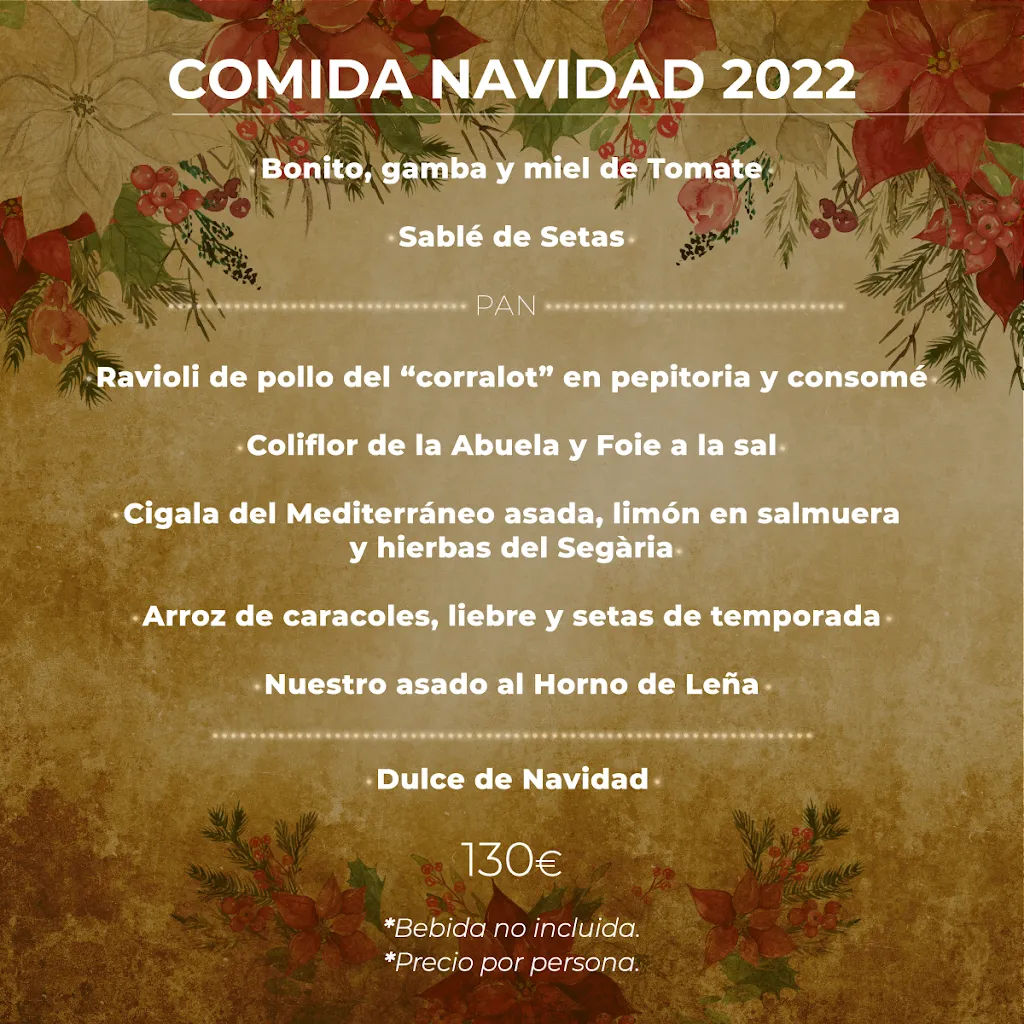 COMIDA NAVIDAD 2022

Bonito, gamba y miel de Tomate

Sablé de Setas

PAN

Ravioli de pollo del "corralot" en pepitoria y consomé

Coliflor de la Abuela y Foie a la sal

Cigala del Mediterráneo asada, limón en salmuera y hierbas del Segària

Arroz de caracoles, liebre y setas de temporada

Nuestro asado al Horno de Leña

Dulce de Navidad

130€

*Bebida no incluida.
*Precio por persona.